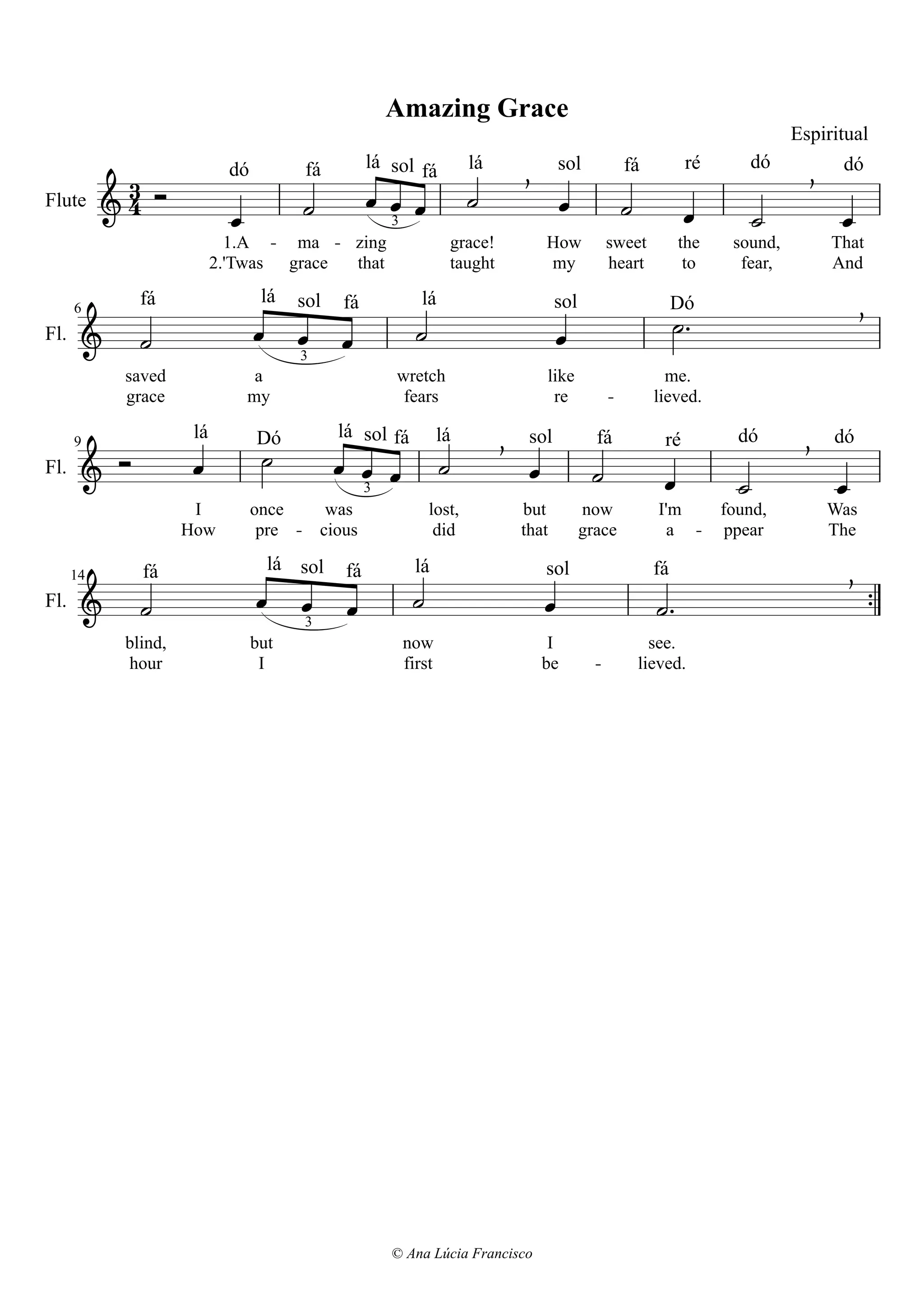 Amazing Grace

Espiritual

Flute

dó fá lá sol fá lá sol fá ré dó dó

3

1.A - ma - zing grace! How sweet the sound, That
2.'Twas grace that taught my heart to fear, And

6

Fl.

fá lá sol fá lá sol Dó

3

saved a wretch like me.
grace my fears re - lieved.

9

Fl.

lá Dó lá sol fá lá sol fá ré dó dó

3

I once was lost, but now I'm found, Was
How pre - cious did that grace a - ppear The

14

Fl.

fá lá sol fá lá sol fá

3

blind, but now I see.
hour I first be - lieved.

© Ana Lúcia Francisco